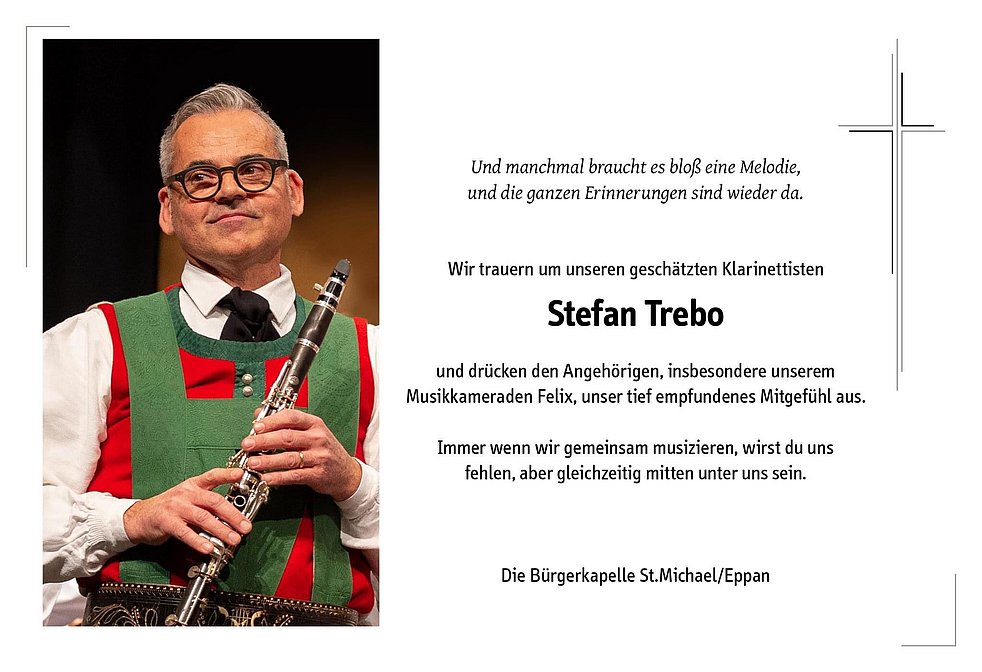 Und manchmal braucht es bloß eine Melodie,
und die ganzen Erinnerungen sind wieder da.

Wir trauern um unseren geschätzten Klarinettisten

Stefan Trebo

und drücken den Angehörigen, insbesondere unserem Musikkameraden Felix, unser tief empfundenes Mitgefühl aus.

Immer wenn wir gemeinsam musizieren, wirst du uns fehlen, aber gleichzeitig mitten unter uns sein.

Die Bürgerkapelle St.Michael/Eppan